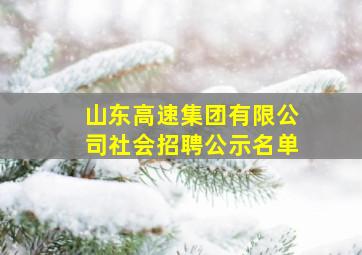 山东高速集团有限公司社会招聘公示名单